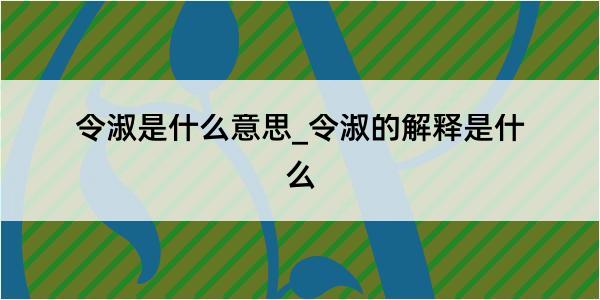 令淑是什么意思_令淑的解释是什么